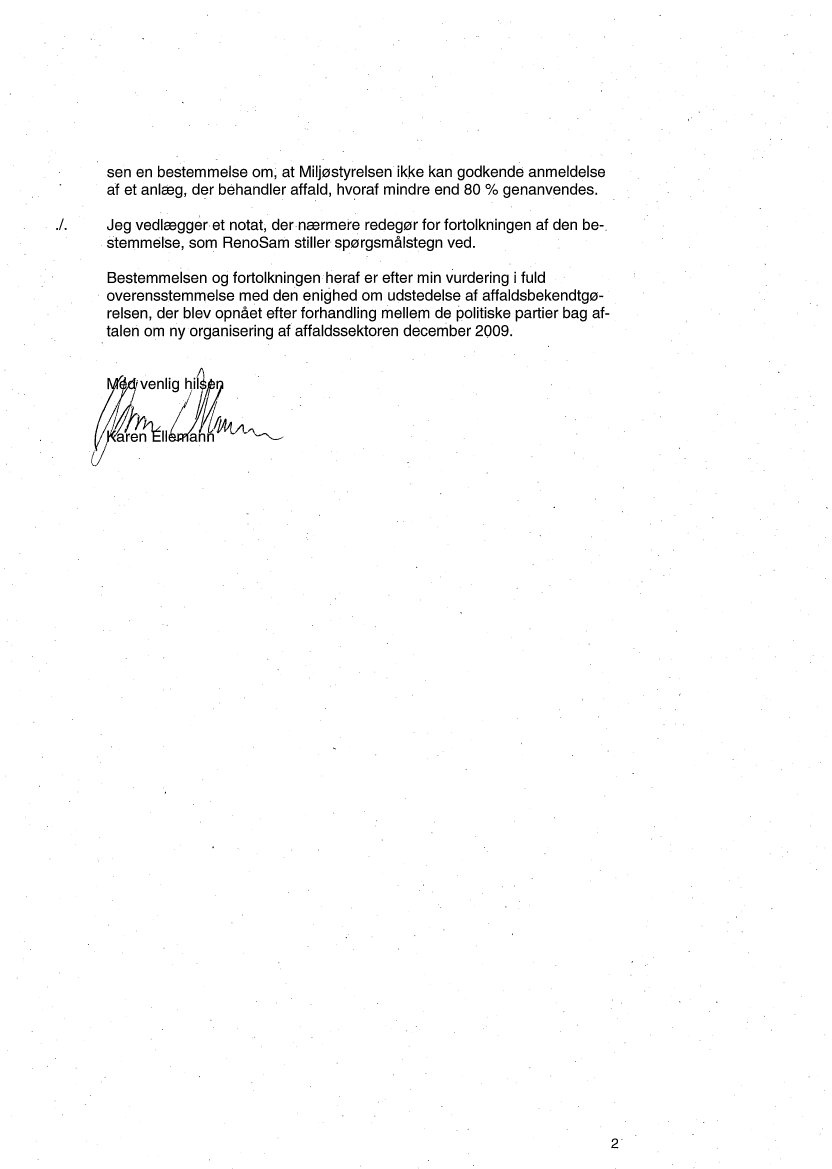 sen en bestemmelse om, at Miljøstyrelsen ikke kan godkende anmeldelse af et anlæg, der behandler affald, hvoraf mindre end 80 % genanvendes.

./. Jeg vedlægger et notat, der nærmere redegør for fortolkningen af den bestemmelse, som RenoSam stiller spørgsmålstegn ved.

Bestemmelsen og fortolkningen heraf er efter min vurdering i fuld overensstemmelse med den enighed om udstedelse af affaldsbekendtgørelsen, der blev opnået efter forhandling mellem de politiske partier bag aftalen om ny organisering af affaldssektoren december 2009.

Med venlig hilsen

Karen Ellemann

2